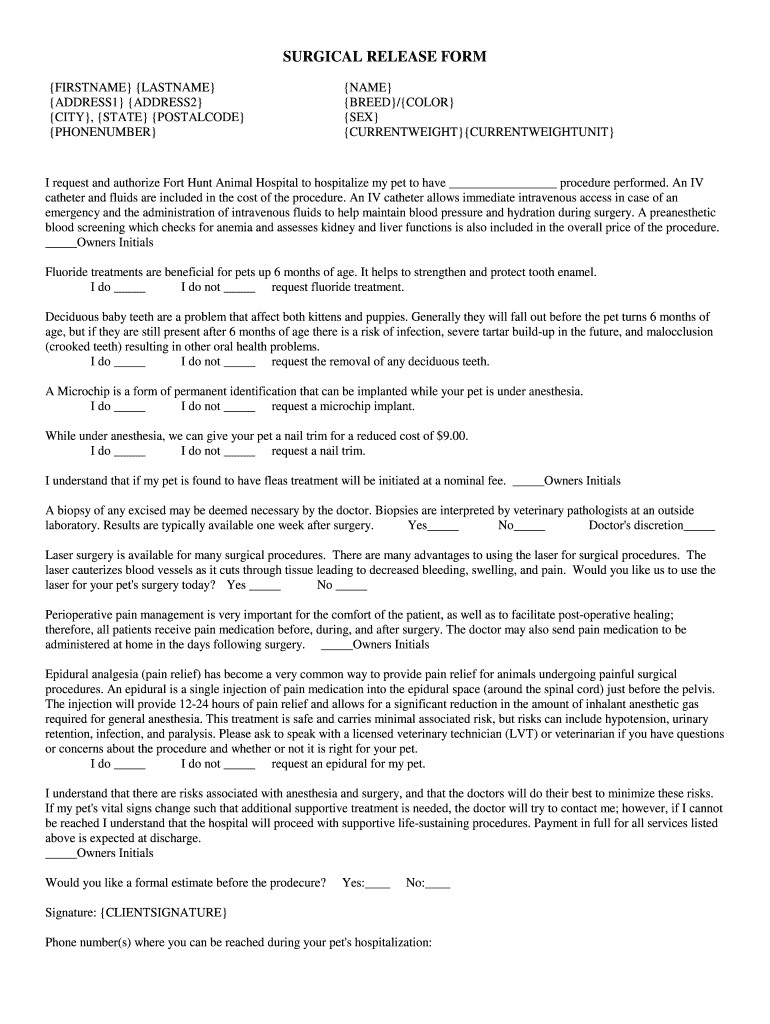 SURGICAL RELEASE FORM

{FIRSTNAME} {LASTNAME}
{ADDRESS1} {ADDRESS2}
{CITY}, {STATE} {POSTALCODE}
{PHONENUMBER}

{NAME}
{BREED}/{COLOR}
{SEX}
{CURRENTWEIGHT}{CURRENTWEIGHTUNIT}

I request and authorize Fort Hunt Animal Hospital to hospitalize my pet to have _________________ procedure performed. An IV catheter and fluids are included in the cost of the procedure. An IV catheter allows immediate intravenous access in case of an emergency and the administration of intravenous fluids to help maintain blood pressure and hydration during surgery. A preanesthetic blood screening which checks for anemia and assesses kidney and liver functions is also included in the overall price of the procedure. _____Owners Initials

Fluoride treatments are beneficial for pets up 6 months of age. It helps to strengthen and protect tooth enamel.
I do _____ I do not _____ request fluoride treatment.

Deciduous baby teeth are a problem that affect both kittens and puppies. Generally they will fall out before the pet turns 6 months of age, but if they are still present after 6 months of age there is a risk of infection, severe tartar build-up in the future, and malocclusion (crooked teeth) resulting in other oral health problems.
I do _____ I do not _____ request the removal of any deciduous teeth.

A Microchip is a form of permanent identification that can be implanted while your pet is under anesthesia.
I do _____ I do not _____ request a microchip implant.

While under anesthesia, we can give your pet a nail trim for a reduced cost of $9.00.
I do _____ I do not _____ request a nail trim.

I understand that if my pet is found to have fleas treatment will be initiated at a nominal fee. _____Owners Initials

A biopsy of any excised may be deemed necessary by the doctor. Biopsies are interpreted by veterinary pathologists at an outside laboratory. Results are typically available one week after surgery. Yes_____ No_____ Doctor's discretion_____

Laser surgery is available for many surgical procedures. There are many advantages to using the laser for surgical procedures. The laser cauterizes blood vessels as it cuts through tissue leading to decreased bleeding, swelling, and pain. Would you like us to use the laser for your pet's surgery today? Yes _____ No _____

Perioperative pain management is very important for the comfort of the patient, as well as to facilitate post-operative healing; therefore, all patients receive pain medication before, during, and after surgery. The doctor may also send pain medication to be administered at home in the days following surgery. _____Owners Initials

Epidural analgesia (pain relief) has become a very common way to provide pain relief for animals undergoing painful surgical procedures. An epidural is a single injection of pain medication into the epidural space (around the spinal cord) just before the pelvis. The injection will provide 12-24 hours of pain relief and allows for a significant reduction in the amount of inhalant anesthetic gas required for general anesthesia. This treatment is safe and carries minimal associated risk, but risks can include hypotension, urinary retention, infection, and paralysis. Please ask to speak with a licensed veterinary technician (LVT) or veterinarian if you have questions or concerns about the procedure and whether or not it is right for your pet.
I do _____ I do not _____ request an epidural for my pet.

I understand that there are risks associated with anesthesia and surgery, and that the doctors will do their best to minimize these risks. If my pet's vital signs change such that additional supportive treatment is needed, the doctor will try to contact me; however, if I cannot be reached I understand that the hospital will proceed with supportive life-sustaining procedures. Payment in full for all services listed above is expected at discharge.
_____Owners Initials

Would you like a formal estimate before the prodecure? Yes:____ No:____

Signature: {CLIENTSIGNATURE}

Phone number(s) where you can be reached during your pet's hospitalization: